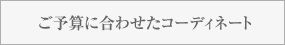 ご予算に合わせたコーディネート